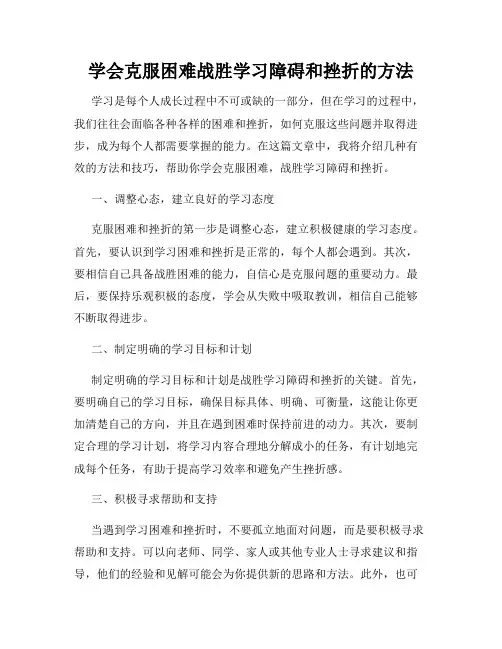 学会克服困难战胜学习障碍和挫折的方法

学习是每个人成长过程中不可或缺的一部分，但在学习的过程中，我们往往会面临各种各样的困难和挫折，如何克服这些问题并取得进步，成为每个人都需要掌握的能力。在这篇文章中，我将介绍几种有效的方法和技巧，帮助你学会克服困难，战胜学习障碍和挫折。

一、调整心态，建立良好的学习态度

克服困难和挫折的第一步是调整心态，建立积极健康的学习态度。首先，要认识到学习困难和挫折是正常的，每个人都会遇到。其次，要相信自己具备战胜困难的能力，自信心是克服问题的重要动力。最后，要保持乐观积极的态度，学会从失败中吸取教训，相信自己能够不断取得进步。

二、制定明确的学习目标和计划

制定明确的学习目标和计划是战胜学习障碍和挫折的关键。首先，要明确自己的学习目标，确保目标具体、明确、可衡量，这能让你更加清楚自己的方向，并且在遇到困难时保持前进的动力。其次，要制定合理的学习计划，将学习内容合理地分解成小的任务，有计划地完成每个任务，有助于提高学习效率和避免产生挫折感。

三、积极寻求帮助和支持

当遇到学习困难和挫折时，不要孤立地面对问题，而是要积极寻求帮助和支持。可以向老师、同学、家人或其他专业人士寻求建议和指导，他们的经验和见解可能会为你提供新的思路和方法。此外，也可